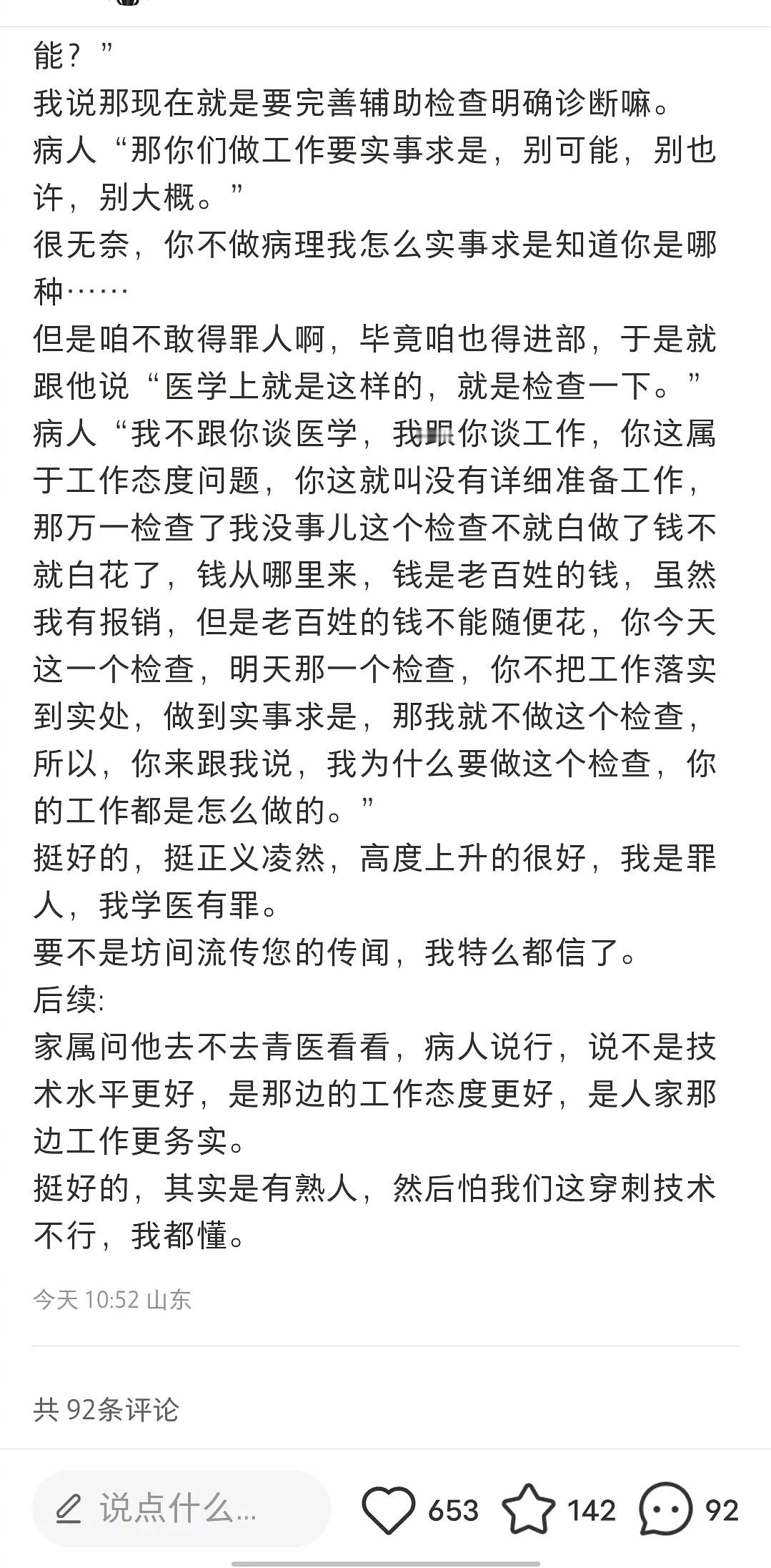 能？”
我说那现在就是要完善辅助检查明确诊断嘛。
病人“那你们做工作要实事求是，别可能，别也许，别大概。”
很无奈，你不做病理我怎么实事求是知道你是哪种……
但是咱不敢得罪人啊，毕竟咱也得进部，于是就跟他说“医学上就是这样的，就是检查一下。”
病人“我不跟你谈医学，我跟你谈工作，你这属于工作态度问题，你这就叫没有详细准备工作，那万一检查了我没事儿这个检查不就白做了钱不就白花了，钱从哪里来，钱是老百姓的钱，虽然我有报销，但是老百姓的钱不能随便花，你今天这一个检查，明天那一个检查，你不把工作落实到实处，做到实事求是，那我就不做这个检查，所以，你来跟我说，我为什么要做这个检查，你的工作都是怎么做的。”
挺好的，挺正义凌然，高度上升的很好，我是罪人，我学医有罪。
要不是坊间流传您的传闻，我特么都信了。
后续:
家属问他去不去青医看看，病人说行，说不是技术水平更好，是那边的工作态度更好，是人家那边工作更务实。
挺好的，其实是有熟人，然后怕我们这穿刺技术不行，我都懂。

今天 10:52 山东

共 92条评论

说点什么...
653
142
92